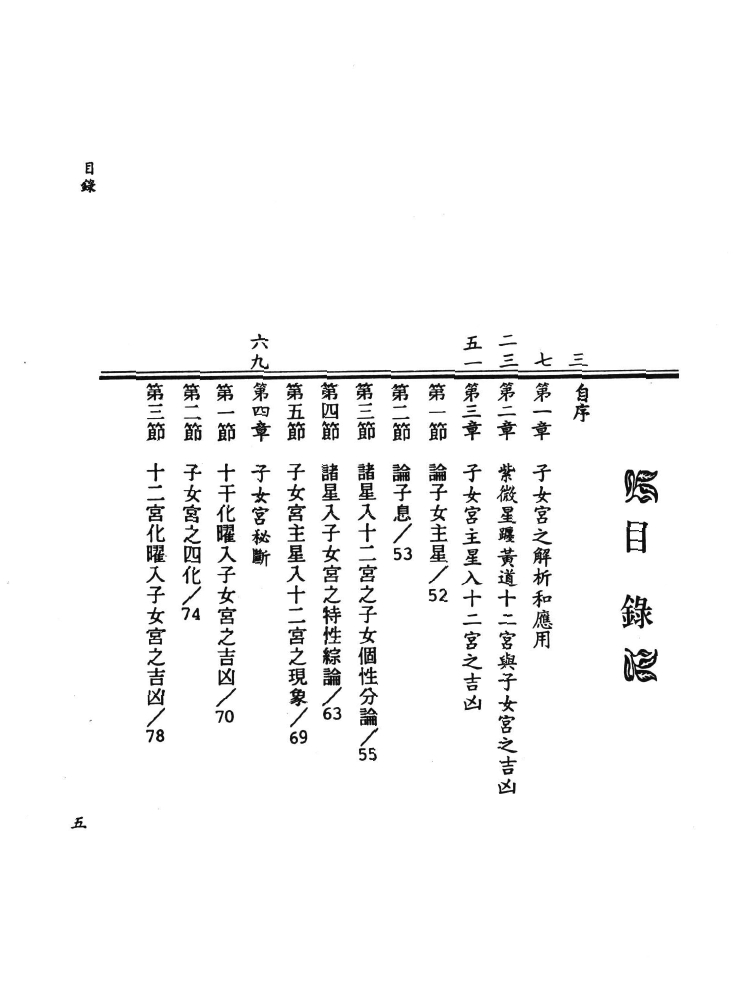 目錄

目錄

三　自序
七　第一章　子女宮之解析和應用
二三　第二章　紫微星躔黃道十二宮與子女宮之吉凶
五一　第三章　子女宮主星入十二宮之吉凶
第一節　論子女主星／52
第二節　論子息／53
第三節　諸星入十二宮之子女個性分論／55
第四節　諸星入子女宮之特性綜論／63
第五節　子女宮主星入十二宮之現象／69
六九　第四章　子女宮秘斷
第一節　十干化曜入子女宮之吉凶／70
第二節　子女宮之四化／74
第三節　十二宮化曜入子女宮之吉凶／78

五